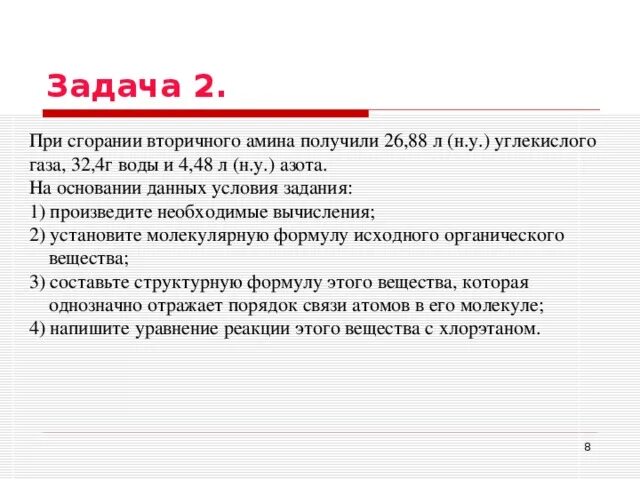 Задача 2.

При сгорании вторичного амина получили 26,88 л (н.у.) углекислого газа, 32,4г воды и 4,48 л (н.у.) азота.
На основании данных условия задания:
1) произведите необходимые вычисления;
2) установите молекулярную формулу исходного органического вещества;
3) составьте структурную формулу этого вещества, которая однозначно отражает порядок связи атомов в его молекуле;
4) напишите уравнение реакции этого вещества с хлорэтаном.

8